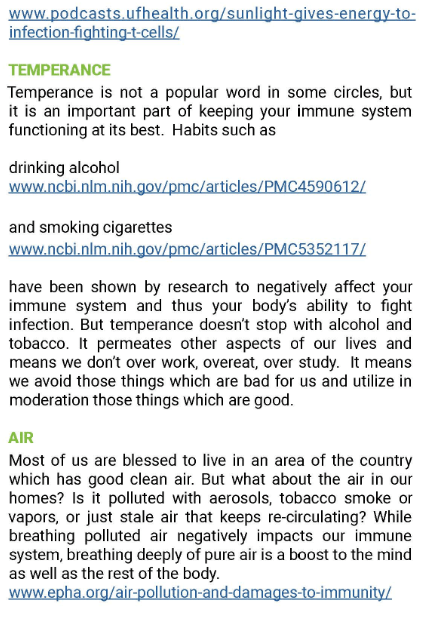 www.podcasts.ufhealth.org/sunlight-gives-energy-to-infection-fighting-t-cells/

TEMPERANCE

Temperance is not a popular word in some circles, but it is an important part of keeping your immune system functioning at its best. Habits such as

drinking alcohol
www.ncbi.nlm.nih.gov/pmc/articles/PMC4590612/

and smoking cigarettes
www.ncbi.nlm.nih.gov/pmc/articles/PMC5352117/

have been shown by research to negatively affect your immune system and thus your body's ability to fight infection. But temperance doesn't stop with alcohol and tobacco. It permeates other aspects of our lives and means we don't over work, overeat, over study. It means we avoid those things which are bad for us and utilize in moderation those things which are good.

AIR

Most of us are blessed to live in an area of the country which has good clean air. But what about the air in our homes? Is it polluted with aerosols, tobacco smoke or vapors, or just stale air that keeps re-circulating? While breathing polluted air negatively impacts our immune system, breathing deeply of pure air is a boost to the mind as well as the rest of the body.
www.epha.org/air-pollution-and-damages-to-immunity/